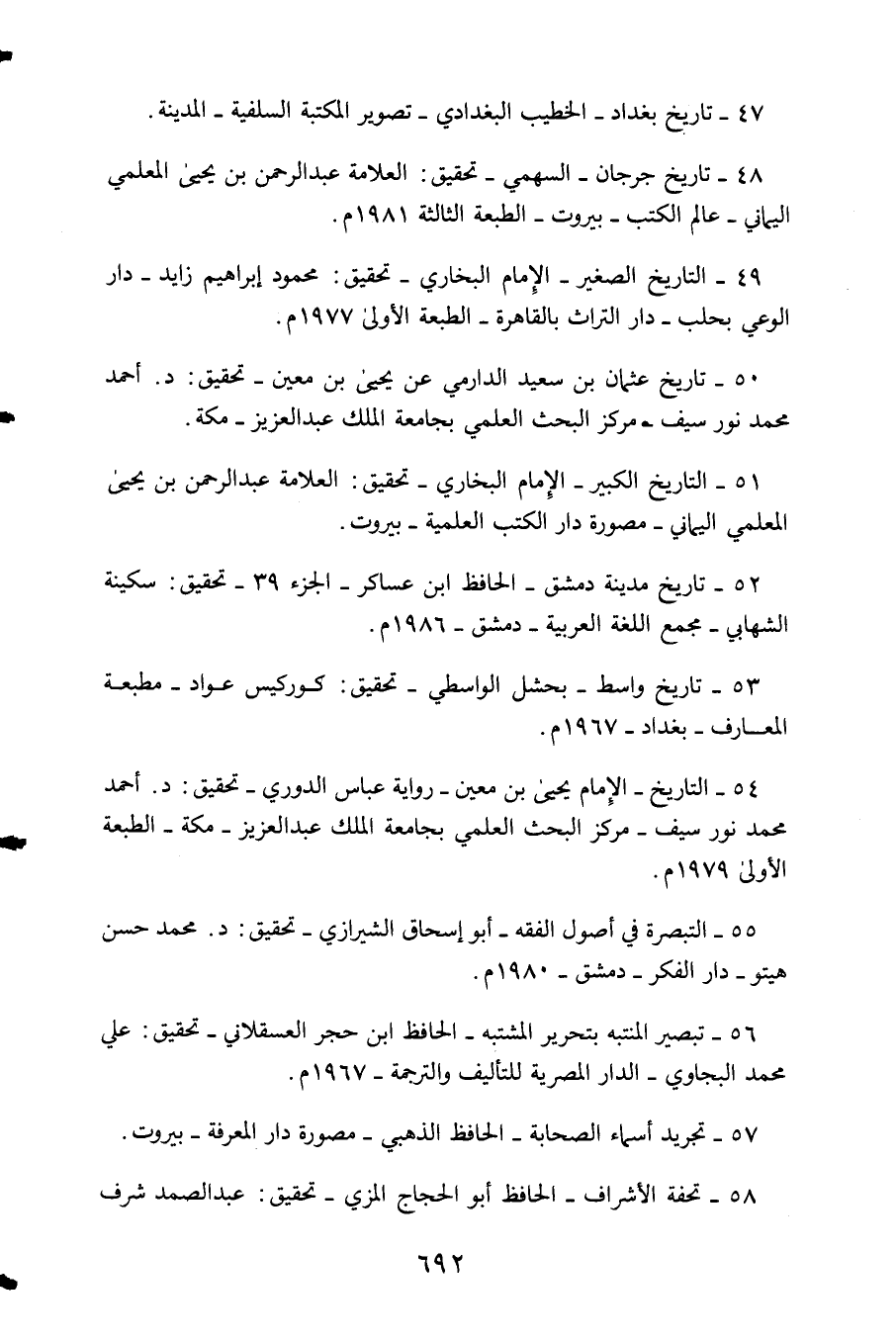 ٤٧ ـ تاريخ بغداد ـ الخطيب البغدادي ـ تصوير المكتبة السلفية ـ المدينة.

٤٨ ـ تاريخ جرجان ـ السهمي ـ تحقيق: العلامة عبدالرحمن بن يحيىٰ المعلمي اليماني ـ عالم الكتب ـ بيروت ـ الطبعة الثالثة ١٩٨١م.

٤٩ ـ التاريخ الصغير ـ الإمام البخاري ـ تحقيق: محمود إبراهيم زايد ـ دار الوعي بحلب ـ دار التراث بالقاهرة ـ الطبعة الأولىٰ ١٩٧٧م.

٥٠ ـ تاريخ عثمان بن سعيد الدارمي عن يحيىٰ بن معين ـ تحقيق: د. أحمد محمد نور سيف ـ مركز البحث العلمي بجامعة الملك عبدالعزيز ـ مكة.

٥١ ـ التاريخ الكبير ـ الإمام البخاري ـ تحقيق: العلامة عبدالرحمن بن يحيىٰ المعلمي اليماني ـ مصورة دار الكتب العلمية ـ بيروت.

٥٢ ـ تاريخ مدينة دمشق ـ الحافظ ابن عساكر ـ الجزء ٣٩ ـ تحقيق: سكينة الشهابي ـ مجمع اللغة العربية ـ دمشق ـ ١٩٨٦م.

٥٣ ـ تاريخ واسط ـ بحشل الواسطي ـ تحقيق: كوركيس عواد ـ مطبعة المعارف ـ بغداد ـ ١٩٦٧م.

٥٤ ـ التاريخ ـ الإمام يحيىٰ بن معين ـ رواية عباس الدوري ـ تحقيق: د. أحمد محمد نور سيف ـ مركز البحث العلمي بجامعة الملك عبدالعزيز ـ مكة ـ الطبعة الأولىٰ ١٩٧٩م.

٥٥ ـ التبصرة في أصول الفقه ـ أبو إسحاق الشيرازي ـ تحقيق: د. محمد حسن هيتو ـ دار الفكر ـ دمشق ـ ١٩٨٠م.

٥٦ ـ تبصير المنتبه بتحرير المشتبه ـ الحافظ ابن حجر العسقلاني ـ تحقيق: علي محمد البجاوي ـ الدار المصرية للتأليف والترجمة ـ ١٩٦٧م.

٥٧ ـ تجريد أسماء الصحابة ـ الحافظ الذهبي ـ مصورة دار المعرفة ـ بيروت.

٥٨ ـ تحفة الأشراف ـ الحافظ أبو الحجاج المزي ـ تحقيق: عبدالصمد شرف

٦٩٢